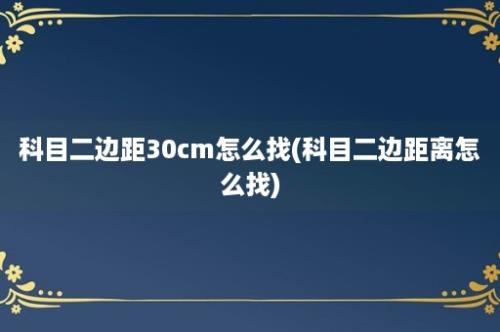 科目二边距30cm怎么找(科目二边距离怎么找)